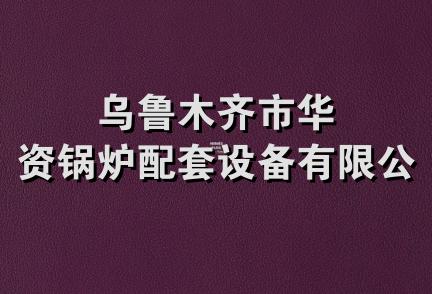 乌鲁木齐市华
资锅炉配套设备有限公